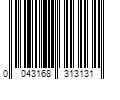 0 043168 313131